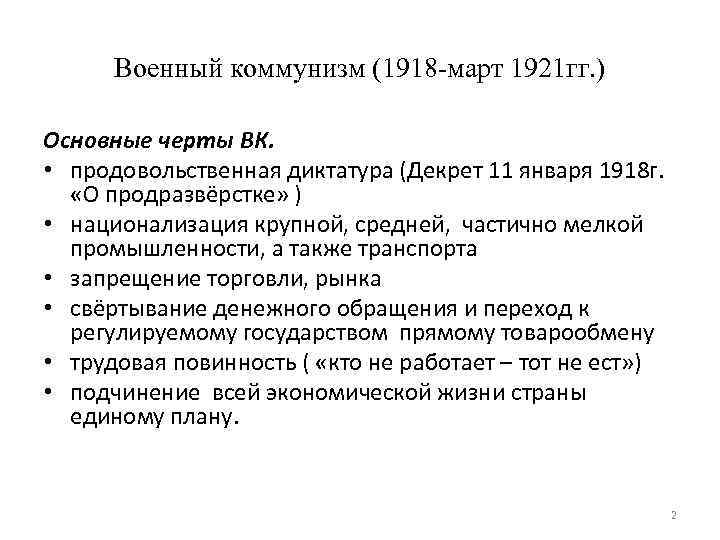 Военный коммунизм (1918-март 1921гг.)

Основные черты ВК.

• продовольственная диктатура (Декрет 11 января 1918г. «О продразвёрстке» )
• национализация крупной, средней, частично мелкой промышленности, а также транспорта
• запрещение торговли, рынка
• свёртывание денежного обращения и переход к регулируемому государством прямому товарообмену
• трудовая повинность ( «кто не работает – тот не ест»)
• подчинение всей экономической жизни страны единому плану.

2